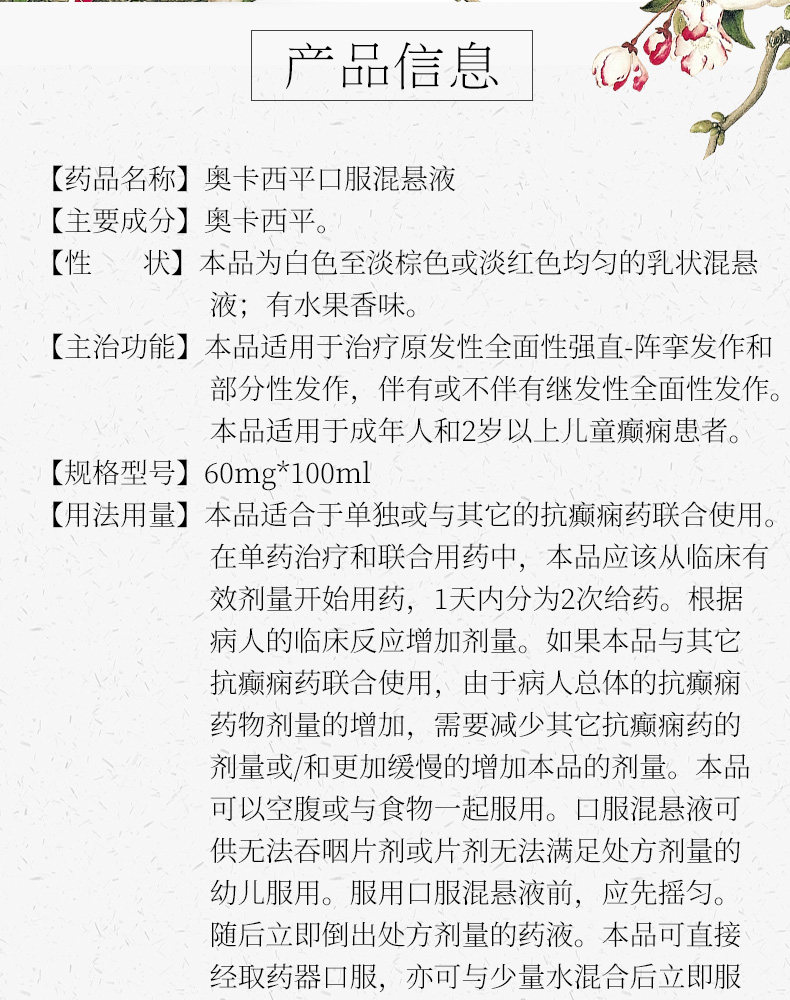 产品信息

【药品名称】奥卡西平口服混悬液

【主要成分】奥卡西平。

【性　　状】本品为白色至淡棕色或淡红色均匀的乳状混悬液；有水果香味。

【主治功能】本品适用于治疗原发性全面性强直-阵挛发作和部分性发作，伴有或不伴有继发性全面性发作。本品适用于成年人和2岁以上儿童癫痫患者。

【规格型号】60mg*100ml

【用法用量】本品适合于单独或与其它的抗癫痫药联合使用。在单药治疗和联合用药中，本品应该从临床有效剂量开始用药，1天内分为2次给药。根据病人的临床反应增加剂量。如果本品与其它抗癫痫药联合使用，由于病人总体的抗癫痫药物剂量的增加，需要减少其它抗癫痫药的剂量或/和更加缓慢的增加本品的剂量。本品可以空腹或与食物一起服用。口服混悬液可供无法吞咽片剂或片剂无法满足处方剂量的幼儿服用。服用口服混悬液前，应先摇匀。随后立即倒出处方剂量的药液。本品可直接经取药器口服，亦可与少量水混合后立即服